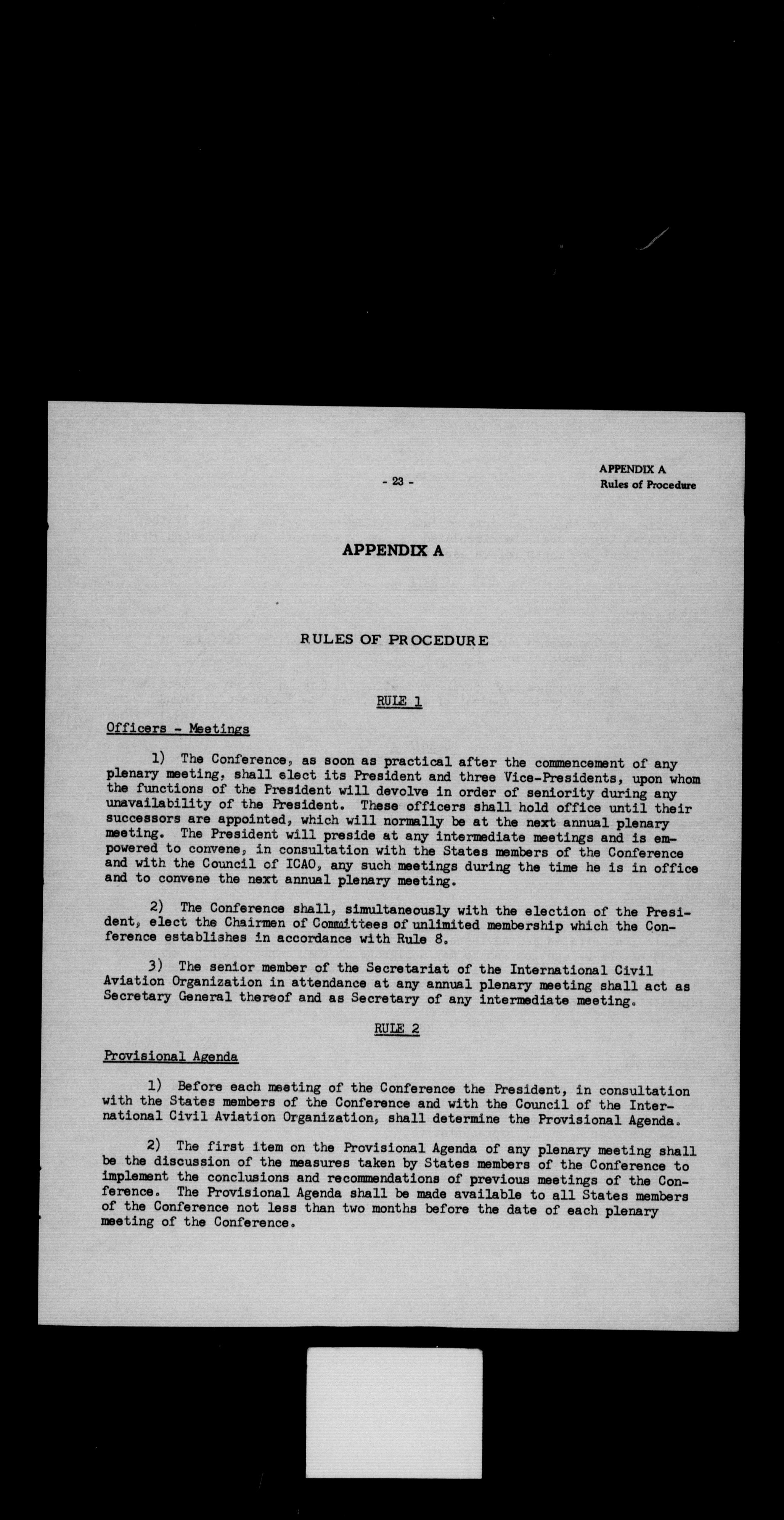 - 23 -

APPENDIX A
Rules of Procedure

APPENDIX A

RULES OF PROCEDURE

RULE 1

Officers - Meetings

1) The Conference, as soon as practical after the commencement of any plenary meeting, shall elect its President and three Vice-Presidents, upon whom the functions of the President will devolve in order of seniority during any unavailability of the President. These officers shall hold office until their successors are appointed, which will normally be at the next annual plenary meeting. The President will preside at any intermediate meetings and is empowered to convene, in consultation with the States members of the Conference and with the Council of ICAO, any such meetings during the time he is in office and to convene the next annual plenary meeting.

2) The Conference shall, simultaneously with the election of the President, elect the Chairmen of Committees of unlimited membership which the Conference establishes in accordance with Rule 8.

3) The senior member of the Secretariat of the International Civil Aviation Organization in attendance at any annual plenary meeting shall act as Secretary General thereof and as Secretary of any intermediate meeting.

RULE 2

Provisional Agenda

1) Before each meeting of the Conference the President, in consultation with the States members of the Conference and with the Council of the International Civil Aviation Organization, shall determine the Provisional Agenda.

2) The first item on the Provisional Agenda of any plenary meeting shall be the discussion of the measures taken by States members of the Conference to implement the conclusions and recommendations of previous meetings of the Conference. The Provisional Agenda shall be made available to all States members of the Conference not less than two months before the date of each plenary meeting of the Conference.